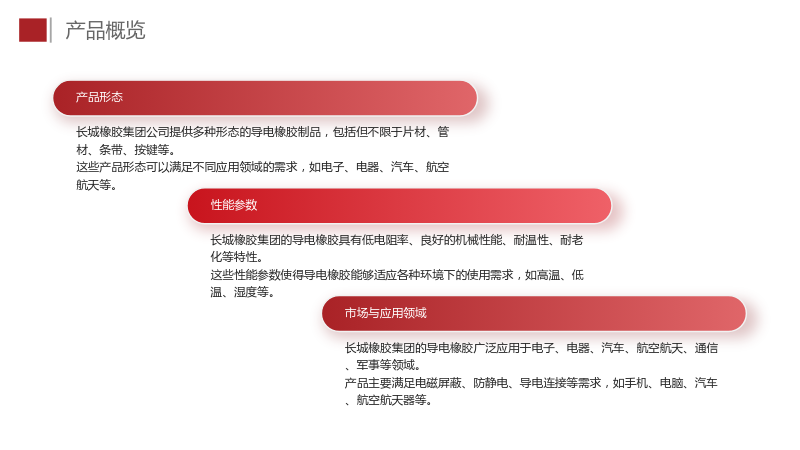 产品概览

产品形态

长城橡胶集团公司提供多种形态的导电橡胶制品，包括但不限于片材、管材、条带、按键等。

这些产品形态可以满足不同应用领域的需求，如电子、电器、汽车、航空航天等。

性能参数

长城橡胶集团的导电橡胶具有低电阻率、良好的机械性能、耐温性、耐老化等特性。

这些性能参数使得导电橡胶能够适应各种环境下的使用需求，如高温、低温、湿度等。

市场与应用领域

长城橡胶集团的导电橡胶广泛应用于电子、电器、汽车、航空航天、通信、军事等领域。

产品主要满足电磁屏蔽、防静电、导电连接等需求，如手机、电脑、汽车、航空航天器等。